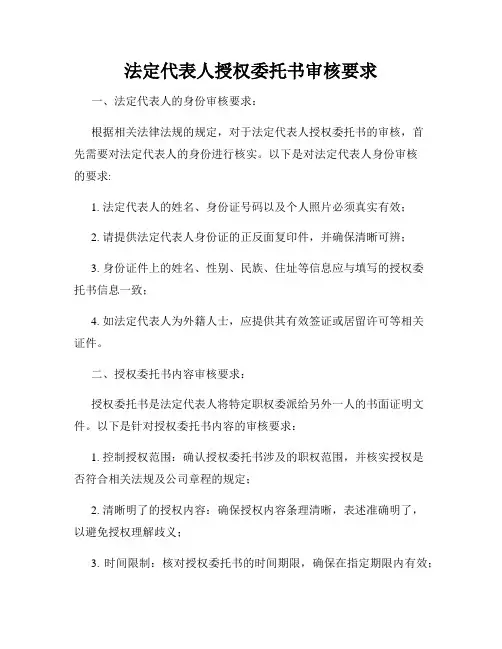 法定代表人授权委托书审核要求

一、法定代表人的身份审核要求：

根据相关法律法规的规定，对于法定代表人授权委托书的审核，首先需要对法定代表人的身份进行核实。以下是对法定代表人身份审核的要求：

1. 法定代表人的姓名、身份证号码以及个人照片必须真实有效；

2. 请提供法定代表人身份证的正反面复印件，并确保清晰可辨；

3. 身份证件上的姓名、性别、民族、住址等信息应与填写的授权委托书信息一致；

4. 如法定代表人为外籍人士，应提供其有效签证或居留许可等相关证件。

二、授权委托书内容审核要求：

授权委托书是法定代表人将特定职权委派给另外一人的书面证明文件。以下是针对授权委托书内容的审核要求：

1. 控制授权范围：确认授权委托书涉及的职权范围，并核实授权是否符合相关法规及公司章程的规定；

2. 清晰明了的授权内容：确保授权内容条理清晰，表述准确明了，以避免授权理解歧义；

3. 时间限制：核对授权委托书的时间期限，确保在指定期限内有效；